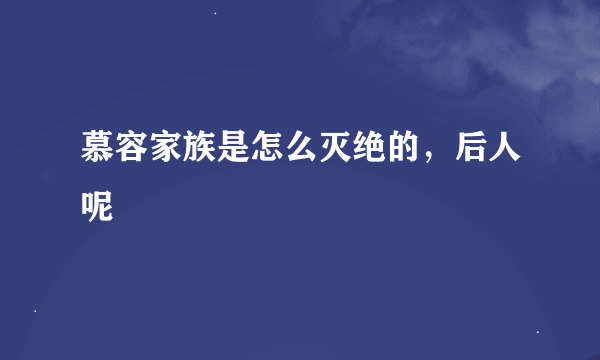 慕容家族是怎么灭绝的，后人呢